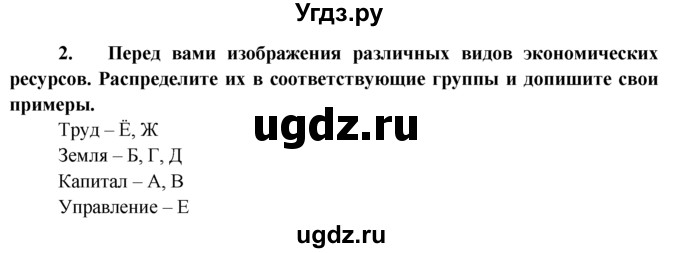 Угдз.ру

2. Перед вами изображения различных видов экономических ресурсов. Распределите их в соответствующие группы и допишите свои примеры.

ugdz.ru

Труд – Ё, Ж
Земля – Б, Г, Д
Капитал – А, В
Управление – Е

ugdz.ru